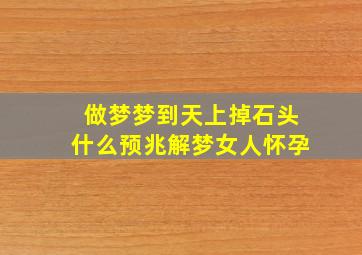 做梦梦到天上掉石头
什么预兆解梦女人怀孕